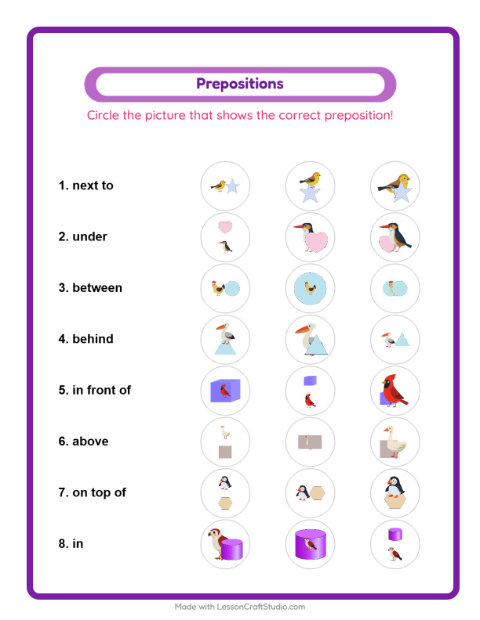 Prepositions

Circle the picture that shows the correct preposition!

1. next to

2. under

3. between

4. behind

5. in front of

6. above

7. on top of

8. in

Made with LessonCraftStudio.com